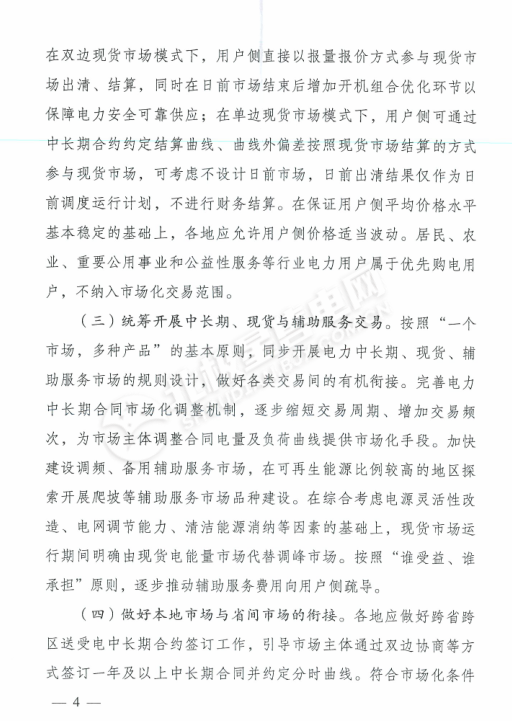 在双边现货市场模式下，用户侧直接以报量报价方式参与现货市场出清、结算，同时在日前市场结束后增加开机组合优化环节以保障电力安全可靠供应；在单边现货市场模式下，用户侧可通过中长期合约约定结算曲线、曲线外偏差按照现货市场结算的方式参与现货市场，可考虑不设计日前市场，日前出清结果仅作为日前调度运行计划，不进行财务结算。在保证用户侧平均价格水平基本稳定的基础上，各地应允许用户侧价格适当波动。居民、农业、重要公用事业和公益性服务等行业电力用户属于优先购电用户，不纳入市场化交易范围。

（三）统筹开展中长期、现货与辅助服务交易。按照“一个市场，多种产品”的基本原则，同步开展电力中长期、现货、辅助服务市场的规则设计，做好各类交易间的有机衔接。完善电力中长期合同市场化调整机制，逐步缩短交易周期、增加交易频次，为市场主体调整合同电量及负荷曲线提供市场化手段。加快建设调频、备用辅助服务市场，在可再生能源比例较高的地区探索开展爬坡等辅助服务市场品种建设。在综合考虑电源灵活性改造、电网调节能力、清洁能源消纳等因素的基础上，现货市场运行期间明确由现货电能量市场代替调峰市场。按照“谁受益、谁承担”原则，逐步推动辅助服务费用向用户侧疏导。

（四）做好本地市场与省间市场的衔接。各地应做好跨省跨区送受电中长期合约签订工作，引导市场主体通过双边协商等方式签订一年及以上中长期合同并约定分时曲线。符合市场化条件

— 4 —